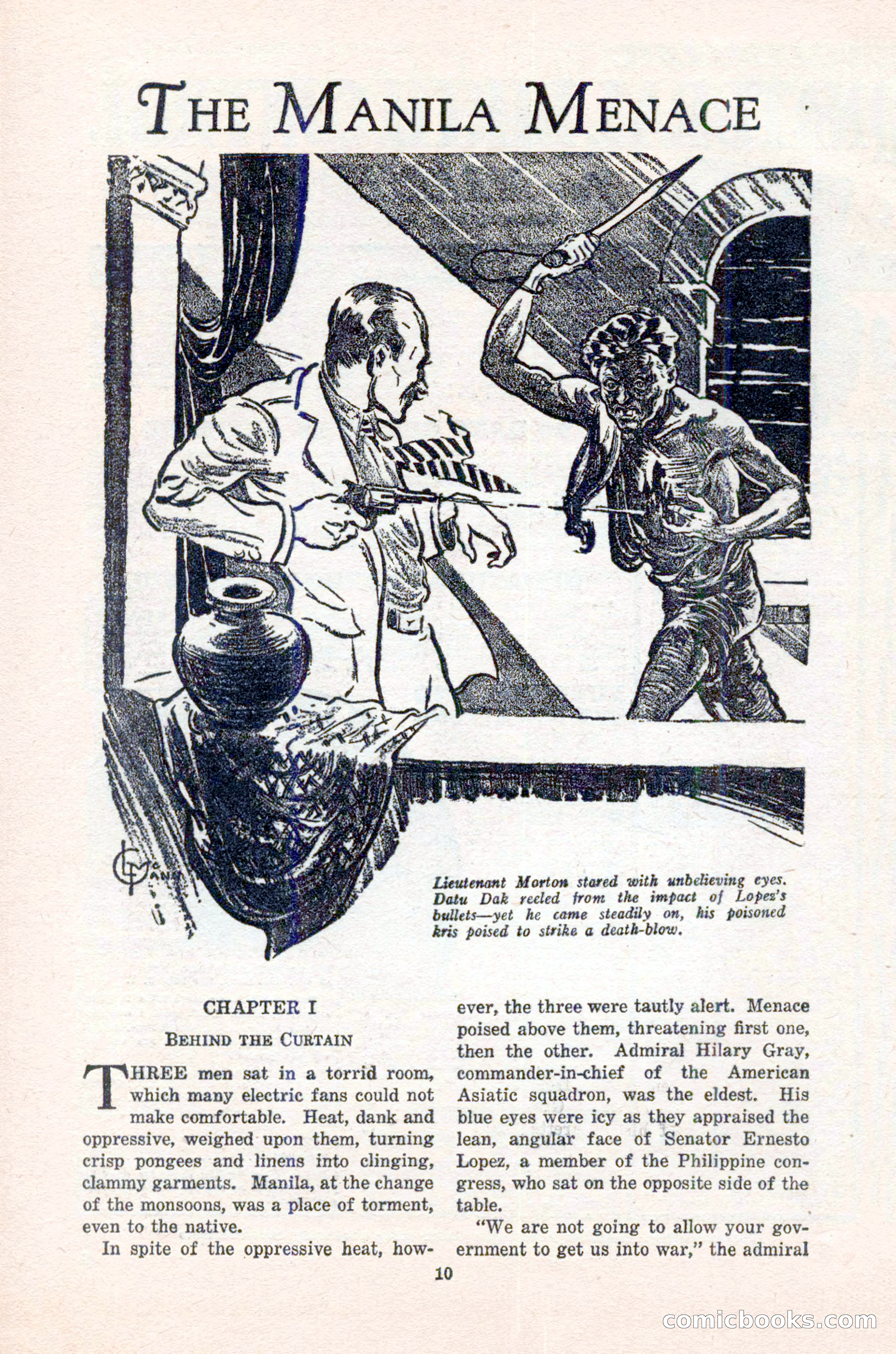 THE MANILA MENACE

Lieutenant Morton stared with unbelieving eyes. Datu Dak reeled from the impact of Lopez's bullets—yet he came steadily on, his poisoned kris poised to strike a death-blow.

CHAPTER I

BEHIND THE CURTAIN

THREE men sat in a torrid room, which many electric fans could not make comfortable. Heat, dank and oppressive, weighed upon them, turning crisp pongees and linens into clinging, clammy garments. Manila, at the change of the monsoons, was a place of torment, even to the native.

In spite of the oppressive heat, however, the three were tautly alert. Menace poised above them, threatening first one, then the other. Admiral Hilary Gray, commander-in-chief of the American Asiatic squadron, was the eldest. His blue eyes were icy as they appraised the lean, angular face of Senator Ernesto Lopez, a member of the Philippine congress, who sat on the opposite side of the table.

"We are not going to allow your government to get us into war," the admiral

10

comicbooks.com